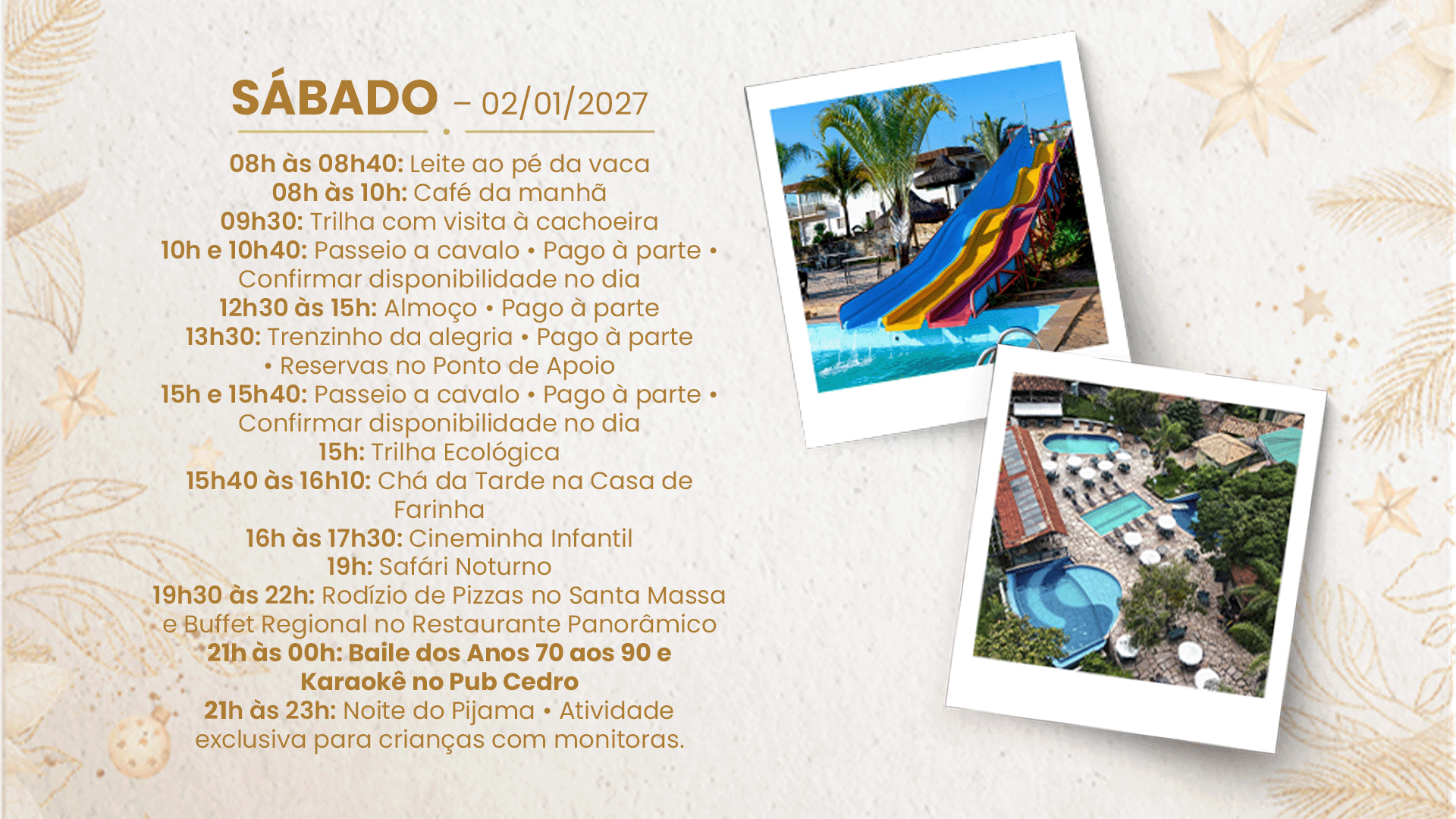 SÁBADO – 02/01/2027

08h às 08h40: Leite ao pé da vaca
08h às 10h: Café da manhã
09h30: Trilha com visita à cachoeira
10h e 10h40: Passeio a cavalo • Pago à parte • Confirmar disponibilidade no dia
12h30 às 15h: Almoço • Pago à parte
13h30: Trenzinho da alegria • Pago à parte • Reservas no Ponto de Apoio
15h e 15h40: Passeio a cavalo • Pago à parte • Confirmar disponibilidade no dia
15h: Trilha Ecológica
15h40 às 16h10: Chá da Tarde na Casa de Farinha
16h às 17h30: Cineminha Infantil
19h: Safári Noturno
19h30 às 22h: Rodízio de Pizzas no Santa Massa e Buffet Regional no Restaurante Panorâmico
21h às 00h: Baile dos Anos 70 aos 90 e Karaokê no Pub Cedro
21h às 23h: Noite do Pijama • Atividade exclusiva para crianças com monitoras.